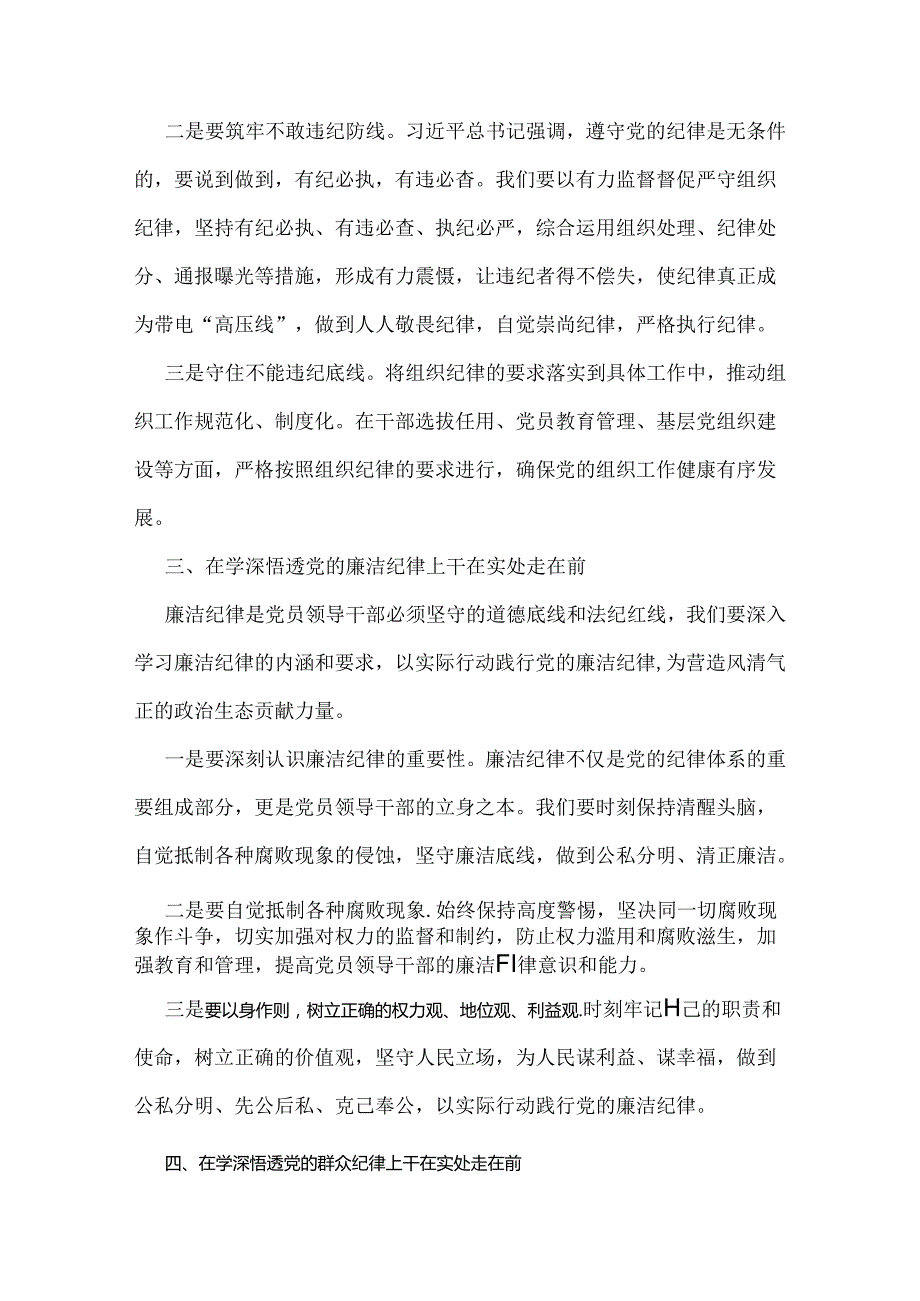 二是要筑牢不敢违纪防线。习近平总书记强调，遵守党的纪律是无条件的，要说到做到，有纪必执，有违必杳。我们要以有力监督督促严守组织纪律，坚持有纪必执、有违必查、执纪必严，综合运用组织处理、纪律处分、通报曝光等措施，形成有力震慑，让违纪者得不偿失，使纪律真正成为带电“高压线”，做到人人敬畏纪律，自觉崇尚纪律，严格执行纪律。

三是守住不能违纪底线。将组织纪律的要求落实到具体工作中，推动组织工作规范化、制度化。在干部选拔任用、党员教育管理、基层党组织建设等方面，严格按照组织纪律的要求进行，确保党的组织工作健康有序发展。

三、在学深悟透党的廉洁纪律上干在实处走在前

廉洁纪律是党员领导干部必须坚守的道德底线和法纪红线，我们要深入学习廉洁纪律的内涵和要求，以实际行动践行党的廉洁纪律,为营造风清气正的政治生态贡献力量。

一是要深刻认识廉洁纪律的重要性。廉洁纪律不仅是党的纪律体系的重要组成部分，更是党员领导干部的立身之本。我们要时刻保持清醒头脑，自觉抵制各种腐败现象的侵蚀，坚守廉洁底线，做到公私分明、清正廉洁。

二是要自觉抵制各种腐败现象.始终保持高度警惕，坚决同一切腐败现象作斗争，切实加强对权力的监督和制约，防止权力滥用和腐败滋生，加强教育和管理，提高党员领导干部的廉洁FI律意识和能力。

三是要以身作则，树立正确的权力观、地位观、利益观.时刻牢记H己的职责和使命，树立正确的价值观，坚守人民立场，为人民谋利益、谋幸福，做到公私分明、先公后私、克己奉公，以实际行动践行党的廉洁纪律。

四、在学深悟透党的群众纪律上干在实处走在前